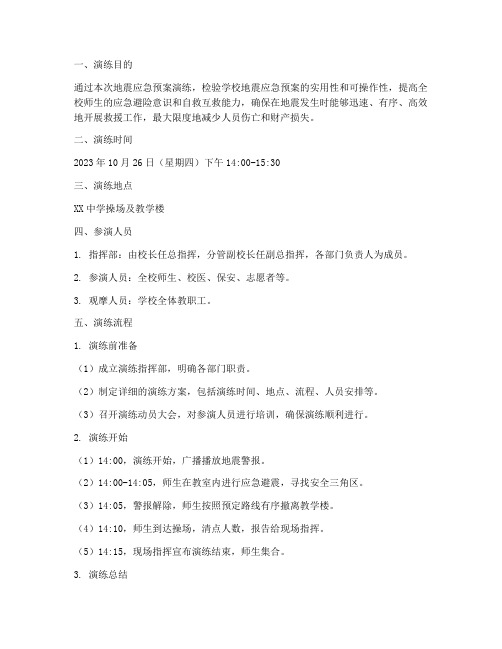 一、演练目的

通过本次地震应急预案演练，检验学校地震应急预案的实用性和可操作性，提高全校师生的应急避险意识和自救互救能力，确保在地震发生时能够迅速、有序、高效地开展救援工作，最大限度地减少人员伤亡和财产损失。

二、演练时间

2023 年 10 月 26 日（星期四）下午 14:00-15:30

三、演练地点

XX 中学操场及教学楼

四、参演人员

1. 指挥部：由校长任总指挥，分管副校长任副总指挥，各部门负责人为成员。

2. 参演人员：全校师生、校医、保安、志愿者等。

3. 观摩人员：学校全体教职工。

五、演练流程

1. 演练前准备

（1）成立演练指挥部，明确各部门职责。

（2）制定详细的演练方案，包括演练时间、地点、流程、人员安排等。

（3）召开演练动员大会，对参演人员进行培训，确保演练顺利进行。

2. 演练开始

（1）14:00，演练开始，广播播放地震警报。

（2）14:00-14:05，师生在教室内进行应急避震，寻找安全三角区。

（3）14:05，警报解除，师生按照预定路线有序撤离教学楼。

（4）14:10，师生到达操场，清点人数，报告给现场指挥。

（5）14:15，现场指挥宣布演练结束，师生集合。

3. 演练总结